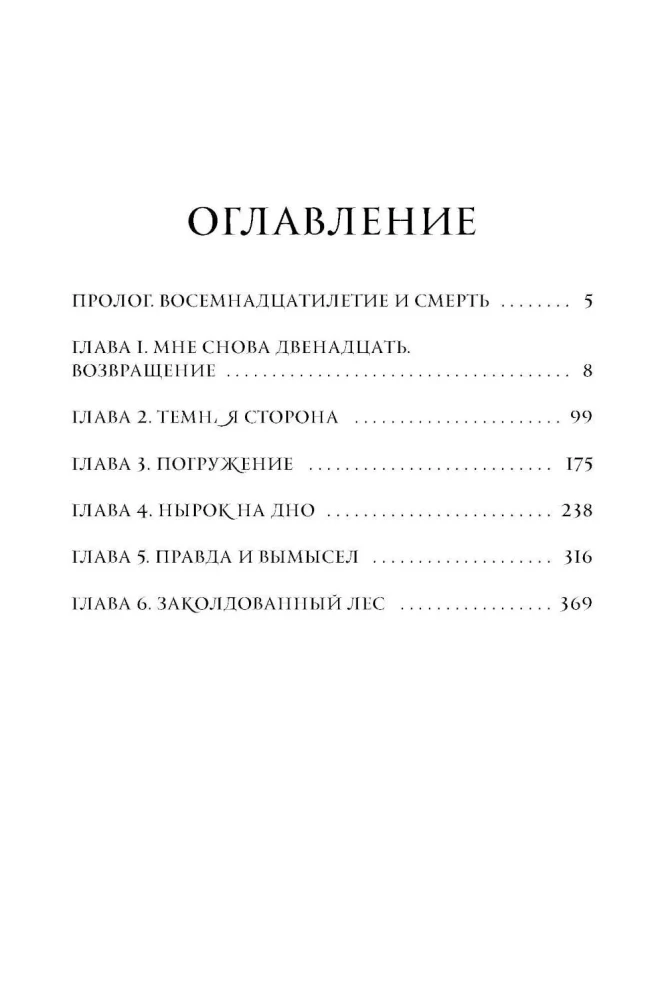 ОГЛАВЛЕНИЕ

ПРОЛОГ. ВОСЕМНАДЦАТИЛЕТИЕ И СМЕРТЬ 5

ГЛАВА 1. МНЕ СНОВА ДВЕНАДЦАТЬ. ВОЗВРАЩЕНИЕ 8

ГЛАВА 2. ТЕМНАЯ СТОРОНА 99

ГЛАВА 3. ПОГРУЖЕНИЕ 175

ГЛАВА 4. НЫРОК НА ДНО 238

ГЛАВА 5. ПРАВДА И ВЫМЫСЕЛ 316

ГЛАВА 6. ЗАКОЛДОВАННЫЙ ЛЕС 369